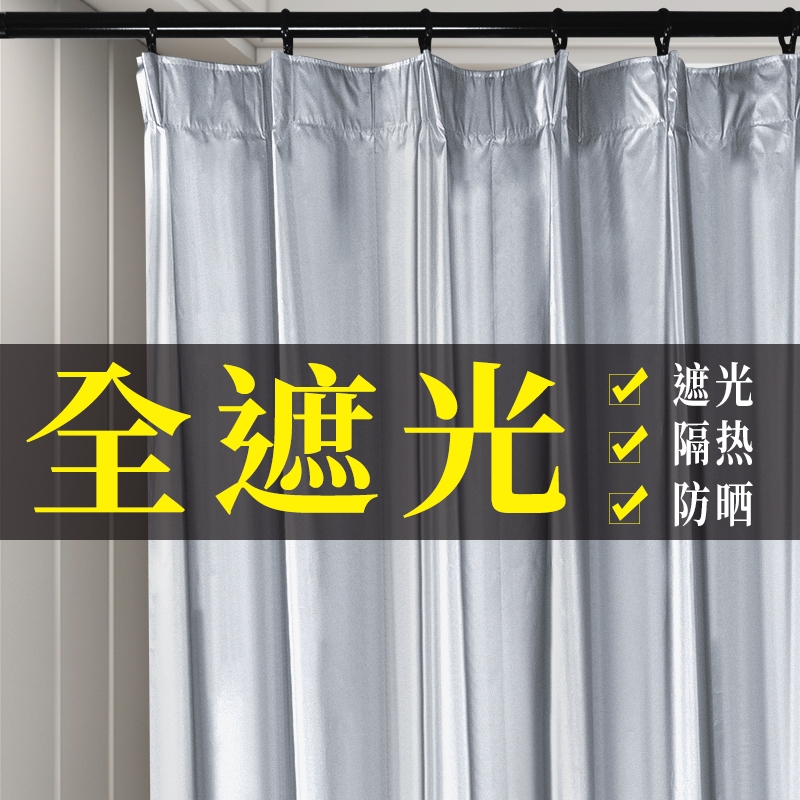 全遮光

遮光
隔热
防晒